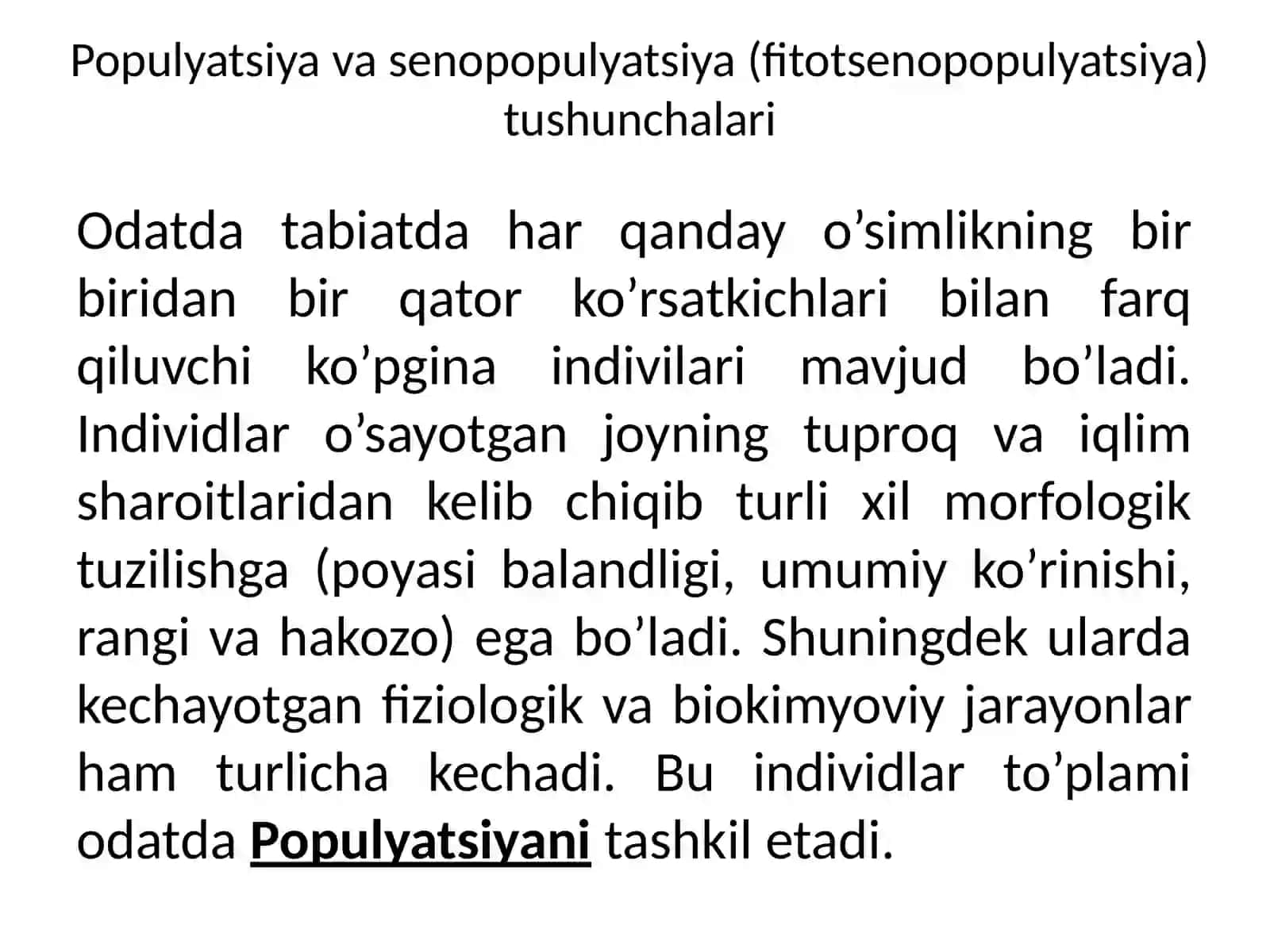 Populyatsiya va senopopulyatsiya (fitotsenopopulyatsiya) tushunchalari

Odatda tabiatda har qanday o’simlikning bir biridan bir qator ko’rsatkichlari bilan farq qiluvchi ko’pgina indivilari mavjud bo’ladi. Individlar o’sayotgan joyning tuproq va iqlim sharoitlaridan kelib chiqib turli xil morfologik tuzilishga (poyasi balandligi, umumiy ko’rinishi, rangi va hakozo) ega bo’ladi. Shuningdek ularda kechayotgan fiziologik va biokimyoviy jarayonlar ham turlicha kechadi. Bu individlar to’plami odatda Populyatsiyani tashkil etadi.